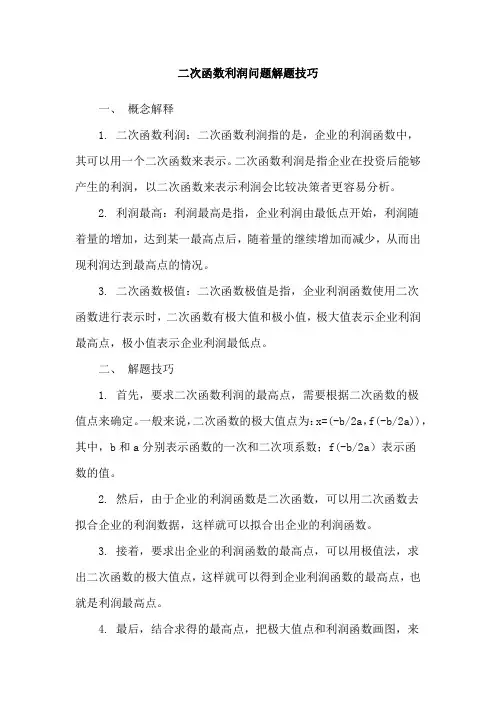 二次函数利润问题解题技巧

一、 概念解释

1. 二次函数利润：二次函数利润指的是，企业的利润函数中，其可以用一个二次函数来表示。二次函数利润是指企业在投资后能够产生的利润，以二次函数来表示利润会比较决策者更容易分析。

2. 利润最高：利润最高是指，企业利润由最低点开始，利润随着量的增加，达到某一最高点后，随着量的继续增加而减少，从而出现利润达到最高点的情况。

3. 二次函数极值：二次函数极值是指，企业利润函数使用二次函数进行表示时，二次函数有极大值和极小值，极大值表示企业利润最高点，极小值表示企业利润最低点。

二、 解题技巧

1. 首先，要求二次函数利润的最高点，需要根据二次函数的极值点来确定。一般来说，二次函数的极大值点为：x=(-b/2a,f(-b/2a))，其中，b 和 a 分别表示函数的一次和二次项系数；f(-b/2a）表示函数的值。

2. 然后，由于企业的利润函数是二次函数，可以用二次函数去拟合企业的利润数据，这样就可以拟合出企业的利润函数。

3. 接着，要求出企业的利润函数的最高点，可以用极值法，求出二次函数的极大值点，这样就可以得到企业利润函数的最高点，也就是利润最高点。

4. 最后，结合求得的最高点，把极大值点和利润函数画图，来